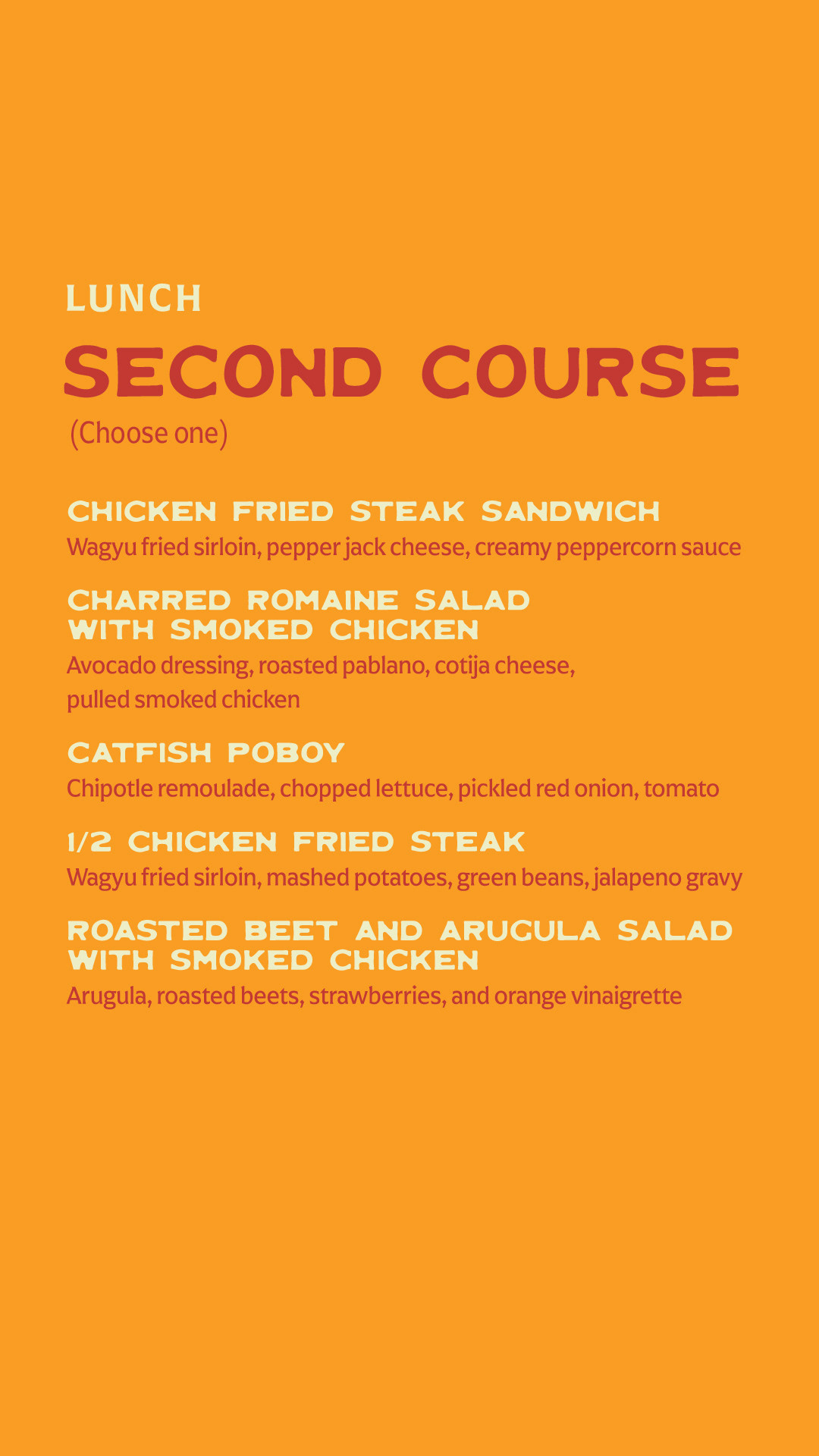 LUNCH

SECOND COURSE

(Choose one)

CHICKEN FRIED STEAK SANDWICH

Wagyu fried sirloin, pepper jack cheese, creamy peppercorn sauce

CHARRED ROMAINE SALAD WITH SMOKED CHICKEN

Avocado dressing, roasted pablano, cotija cheese, pulled smoked chicken

CATFISH POBOY

Chipotle remoulade, chopped lettuce, pickled red onion, tomato

1/2 CHICKEN FRIED STEAK

Wagyu fried sirloin, mashed potatoes, green beans, jalapeno gravy

ROASTED BEET AND ARUGULA SALAD WITH SMOKED CHICKEN

Arugula, roasted beets, strawberries, and orange vinaigrette